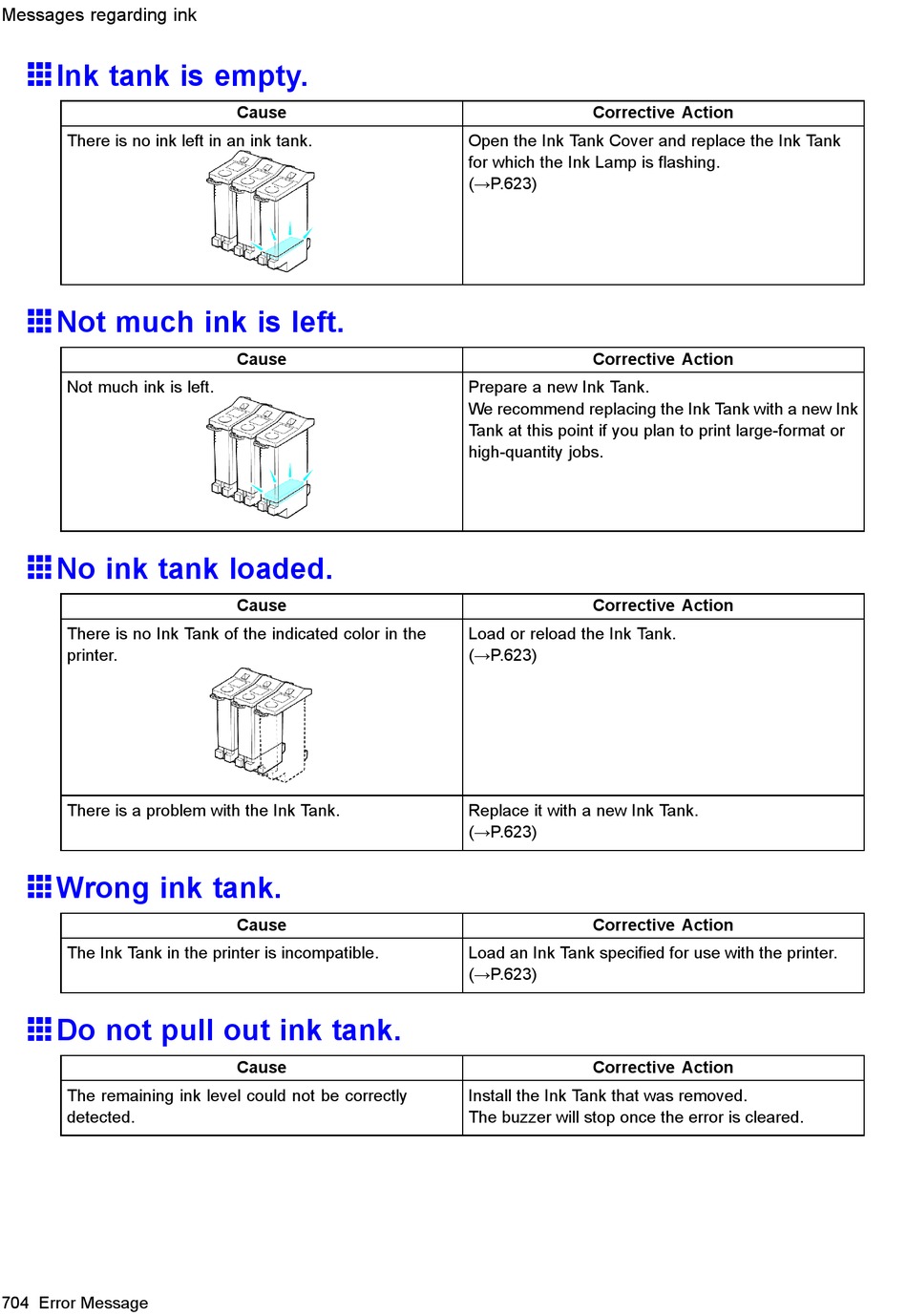 Messages regarding ink

Ink tank is empty.

| Cause | Corrective Action |
|---|---|
| There is no ink left in an ink tank. | Open the Ink Tank Cover and replace the Ink Tank for which the Ink Lamp is flashing. (→P.623) |

Not much ink is left.

| Cause | Corrective Action |
|---|---|
| Not much ink is left. | Prepare a new Ink Tank. We recommend replacing the Ink Tank with a new Ink Tank at this point if you plan to print large-format or high-quantity jobs. |

No ink tank loaded.

| Cause | Corrective Action |
|---|---|
| There is no Ink Tank of the indicated color in the printer. | Load or reload the Ink Tank. (→P.623) |
| There is a problem with the Ink Tank. | Replace it with a new Ink Tank. (→P.623) |

Wrong ink tank.

| Cause | Corrective Action |
|---|---|
| The Ink Tank in the printer is incompatible. | Load an Ink Tank specified for use with the printer. (→P.623) |

Do not pull out ink tank.

| Cause | Corrective Action |
|---|---|
| The remaining ink level could not be correctly detected. | Install the Ink Tank that was removed. The buzzer will stop once the error is cleared. |

704 Error Message